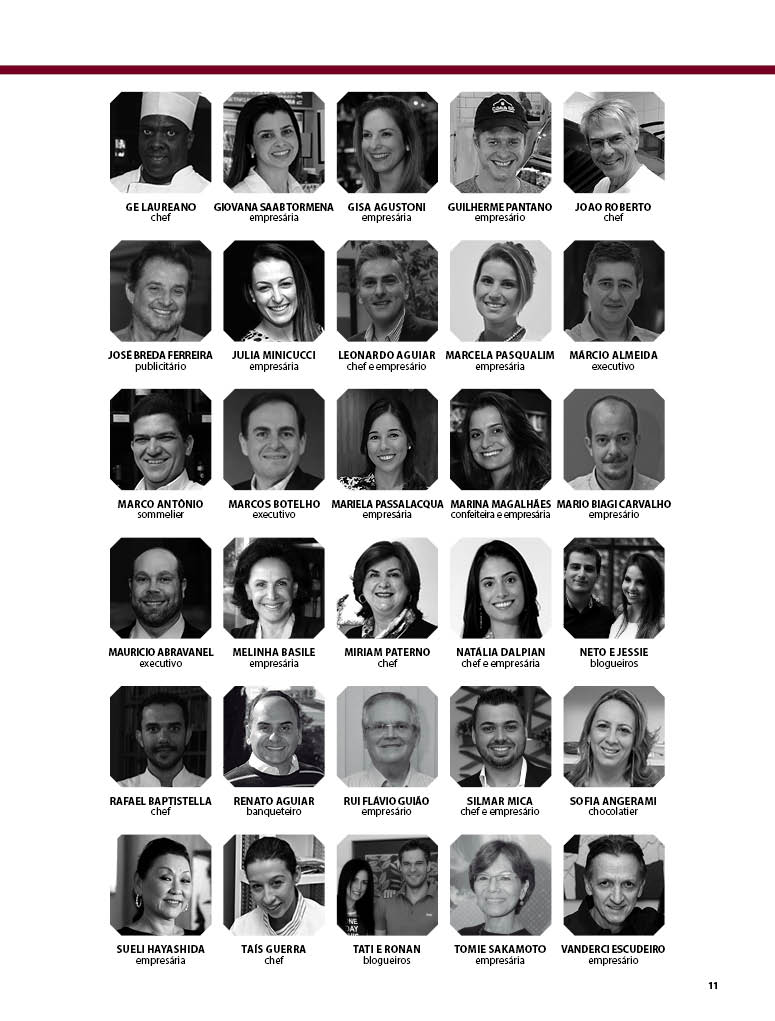 GE LAUREANO
chef

GIOVANA SAAB TORMENA
empresária

GISA AGUSTONI
empresária

GUILHERME PANTANO
empresário

JOAO ROBERTO
chef

JOSÉ BREDA FERREIRA
publicitário

JULIA MINICUCCI
empresária

LEONARDO AGUIAR
chef e empresário

MARCELA PASQUALIM
empresária

MÁRCIO ALMEIDA
executivo

MARCO ANTÔNIO
sommelier

MARCOS BOTELHO
executivo

MARIELA PASSALACQUA
empresária

MARINA MAGALHÃES
confeiteira e empresária

MARIO BIAGI CARVALHO
empresário

MAURICIO ABRAVANEL
executivo

MELINHA BASILE
empresária

MIRIAM PATERNO
chef

NATÁLIA DALPIAN
chef e empresária

NETO E JESSIE
blogueiros

RAFAEL BAPTISTELLA
chef

RENATO AGUIAR
banqueteiro

RUI FLAVIO GUIÃO
empresário

SILMAR MICA
chef e empresário

SOFIA ANGERAMI
chocolatier

SUELI HAYASHIDA
empresária

TAÍS GUERRA
chef

TATI E RONAN
blogueiros

TOMIE SAKAMOTO
empresária

VANDERCI ESCUDEIRO
empresário

11